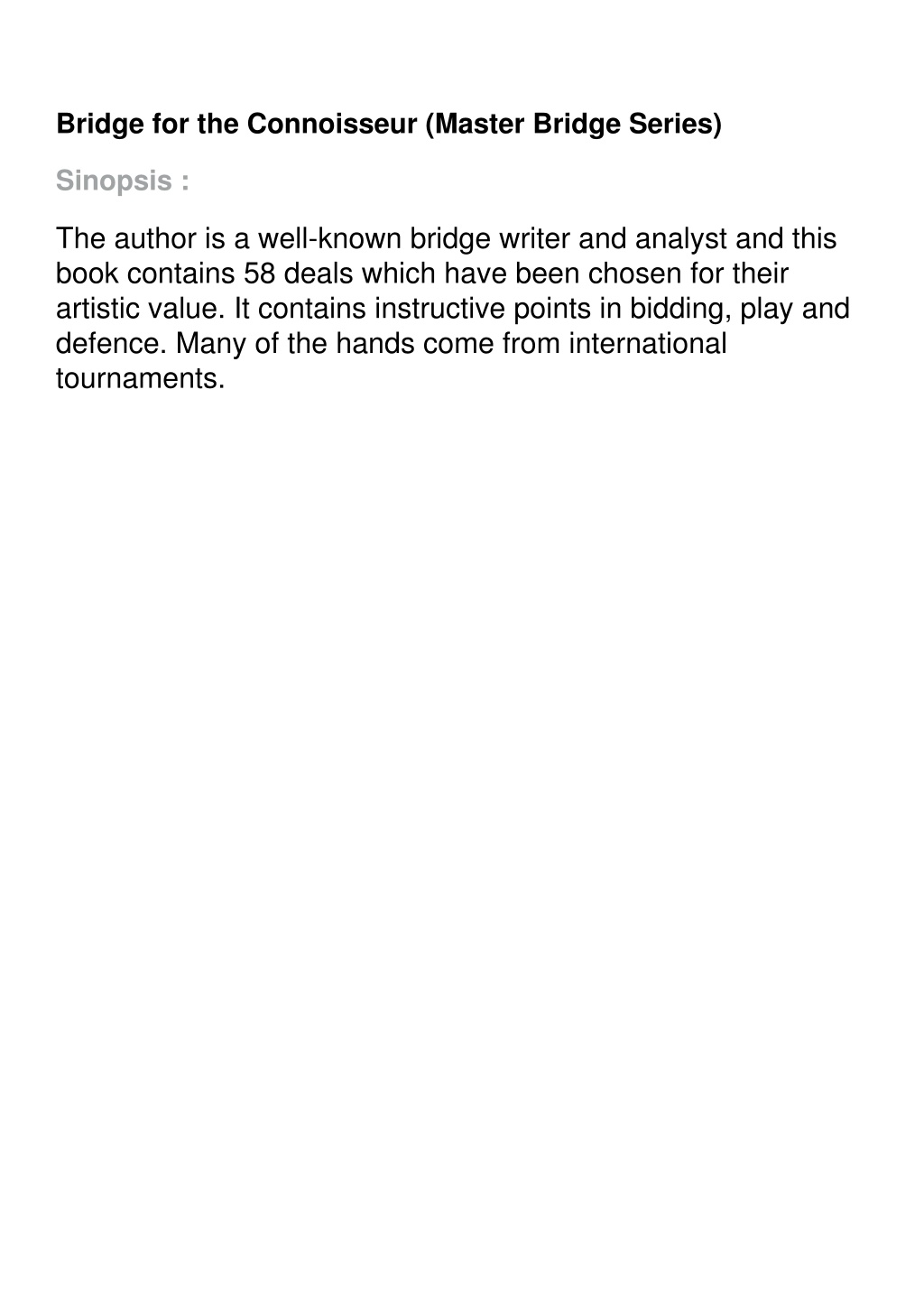 Bridge for the Connoisseur (Master Bridge Series)

Sinopsis :

The author is a well-known bridge writer and analyst and this book contains 58 deals which have been chosen for their artistic value. It contains instructive points in bidding, play and defence. Many of the hands come from international tournaments.